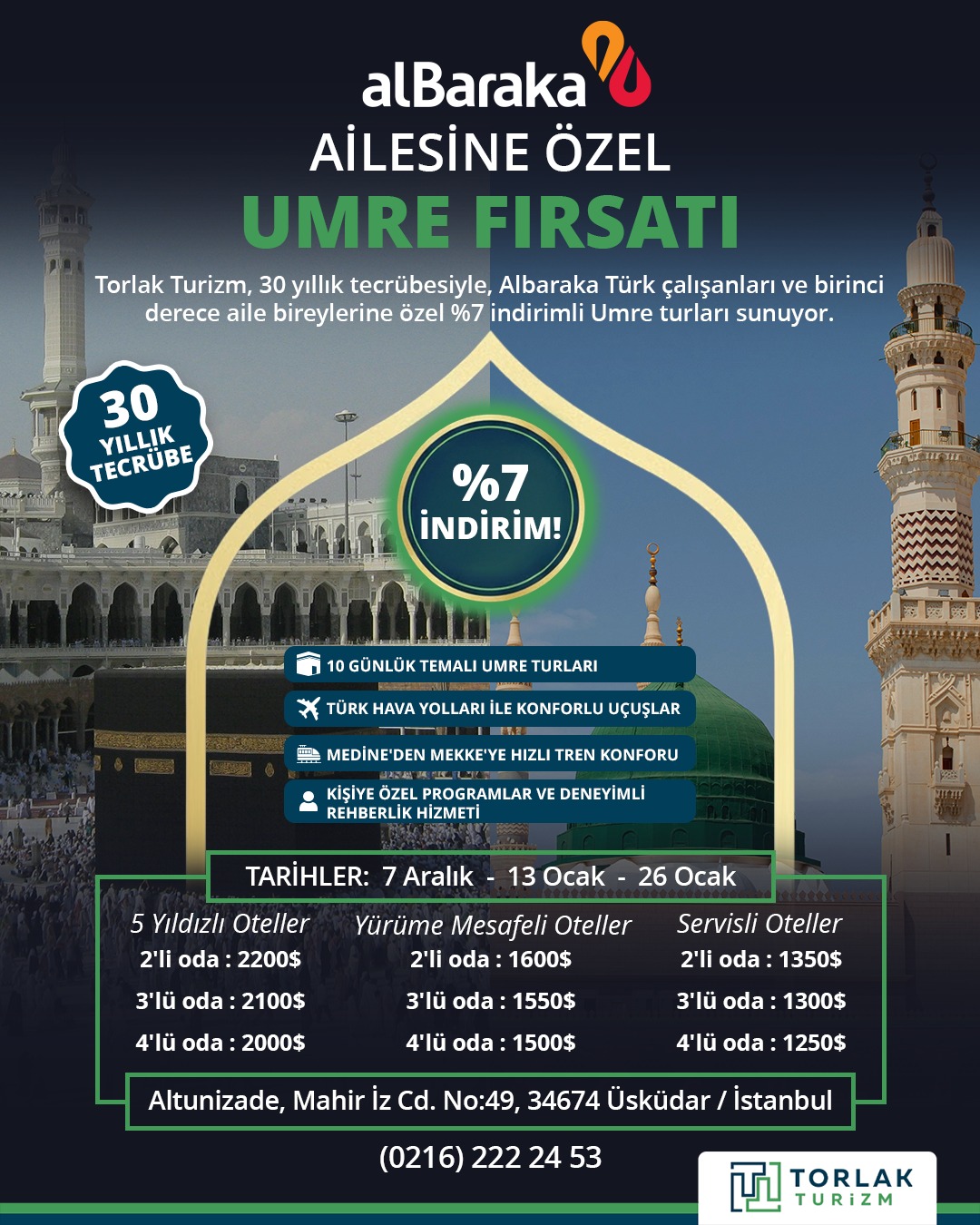 alBaraka
AİLESİNE ÖZEL
UMRE FIRSATI

Torlak Turizm, 30 yıllık tecrübesiyle, Albaraka Türk çalışanları ve birinci derece aile bireylerine özel %7 indirimli Umre turları sunuyor.

30
YILLIK
TECRÜBE

%7
İNDİRİM!

10 GÜNLÜK TEMALI UMRE TURLARI
TÜRK HAVA YOLLARI İLE KONFORLU UÇUŞLAR
MEDİNE'DEN MEKKE'YE HIZLI TREN KONFORU
KİŞİYE ÖZEL PROGRAMLAR VE DENEYİMLİ REHBERLİK HİZMETİ

TARİHLER: 7 Aralık - 13 Ocak - 26 Ocak

5 Yıldızlı Oteller
2'li oda : 2200$
3'lü oda : 2100$
4'lü oda : 2000$

Yürüme Mesafeli Oteller
2'li oda : 1600$
3'lü oda : 1550$
4'lü oda : 1500$

Servisli Oteller
2'li oda : 1350$
3'lü oda : 1300$
4'lü oda : 1250$

Altunizade, Mahir İz Cd. No:49, 34674 Üsküdar / İstanbul

(0216) 222 24 53

TORLAK
TURİZM